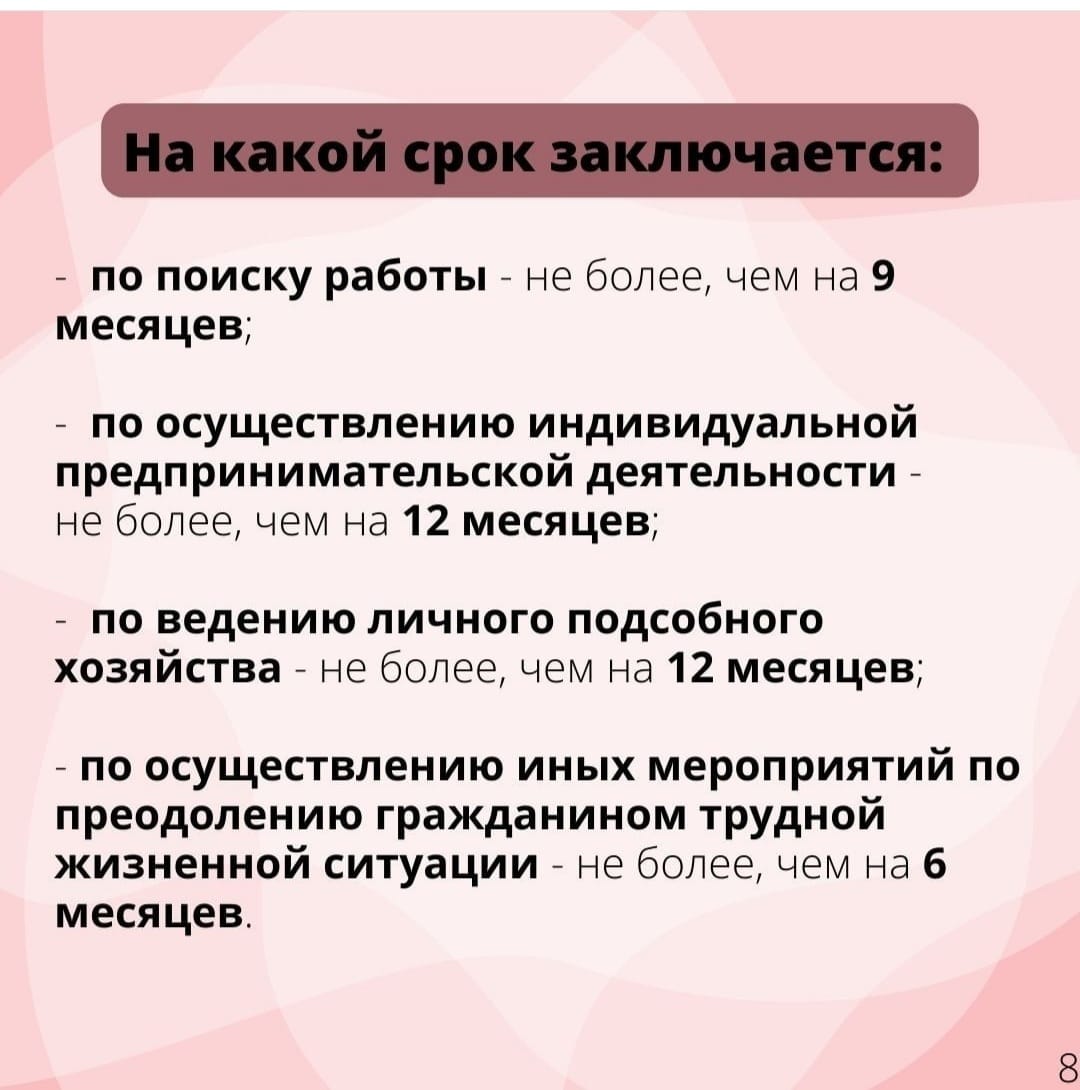 На какой срок заключается:

- по поиску работы - не более, чем на 9 месяцев;

- по осуществлению индивидуальной предпринимательской деятельности - не более, чем на 12 месяцев;

- по ведению личного подсобного хозяйства - не более, чем на 12 месяцев;

- по осуществлению иных мероприятий по преодолению гражданином трудной жизненной ситуации - не более, чем на 6 месяцев.

8